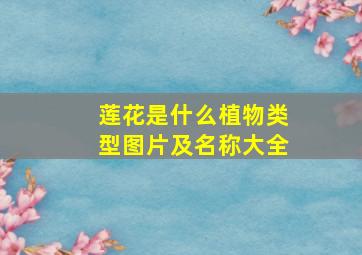 莲花是什么植物类型图片及名称大全